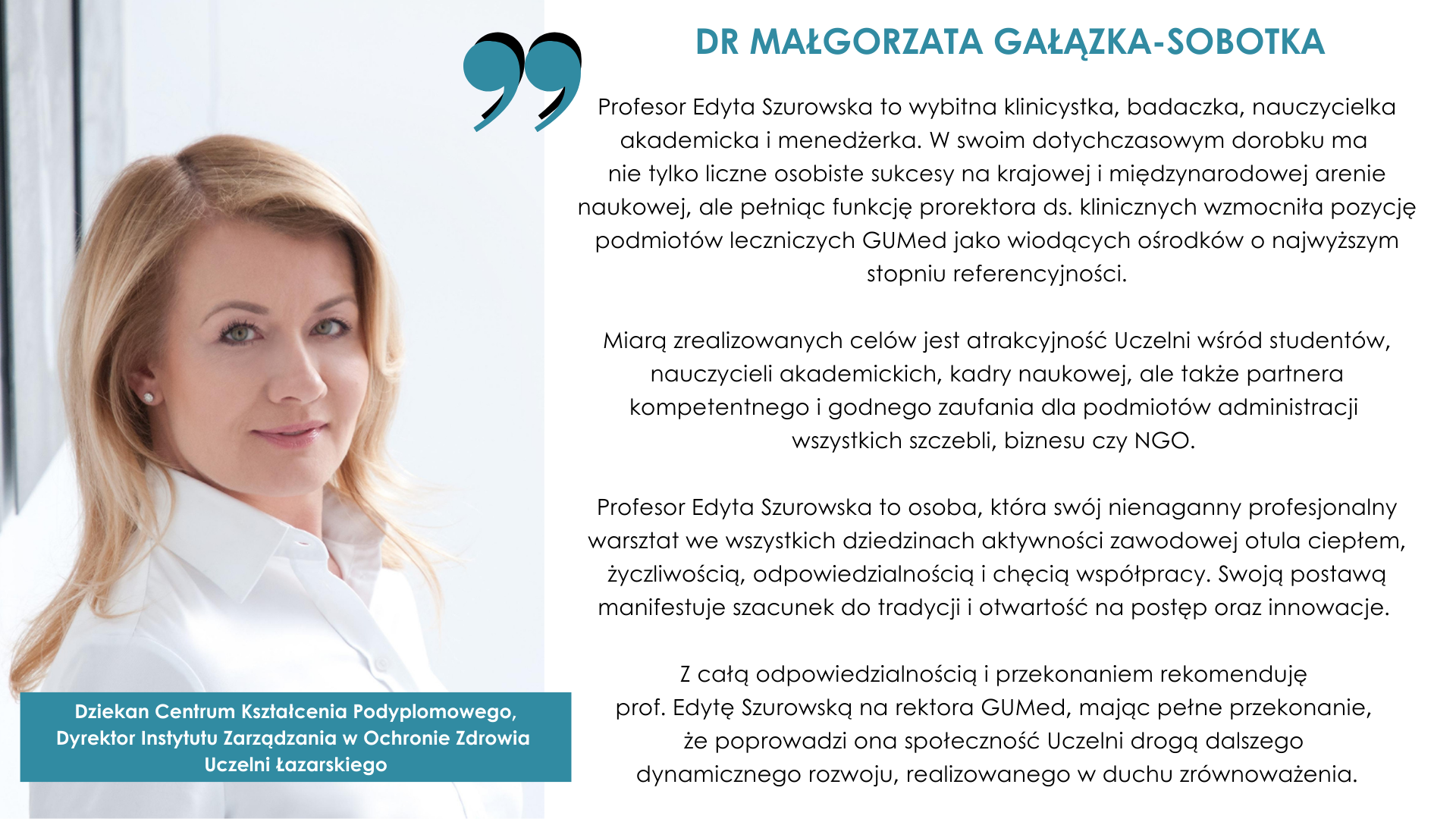 DR MAŁGORZATA GAŁĄZKA-SOBOTKA

Profesor Edyta Szurowska to wybitna klinicystka, badaczka, nauczycielka akademicka i menedżerka. W swoim dotychczasowym dorobku ma nie tylko liczne osobiste sukcesy na krajowej i międzynarodowej arenie naukowej, ale pełniąc funkcję prorektora ds. klinicznych wzmocniła pozycję podmiotów leczniczych GUMed jako wiodących ośrodków o najwyższym stopniu referencyjności.

Miarą zrealizowanych celów jest atrakcyjność Uczelni wśród studentów, nauczycieli akademickich, kadry naukowej, ale także partnera kompetentnego i godnego zaufania dla podmiotów administracji wszystkich szczebli, biznesu czy NGO.

Profesor Edyta Szurowska to osoba, która swój nienaganny profesjonalny warsztat we wszystkich dziedzinach aktywności zawodowej otula ciepłem, życzliwością, odpowiedzialnością i chęcią współpracy. Swoją postawą manifestuje szacunek do tradycji i otwartość na postęp oraz innowacje.

Z całą odpowiedzialnością i przekonaniem rekomenduję prof. Edytę Szurowską na rektora GUMed, mając pełne przekonanie, że poprowadzi ona społeczność Uczelni drogą dalszego dynamicznego rozwoju, realizowanego w duchu zrównoważenia.

Dziekan Centrum Kształcenia Podyplomowego, Dyrektor Instytutu Zarządzania w Ochronie Zdrowia Uczelni Łazarskiego